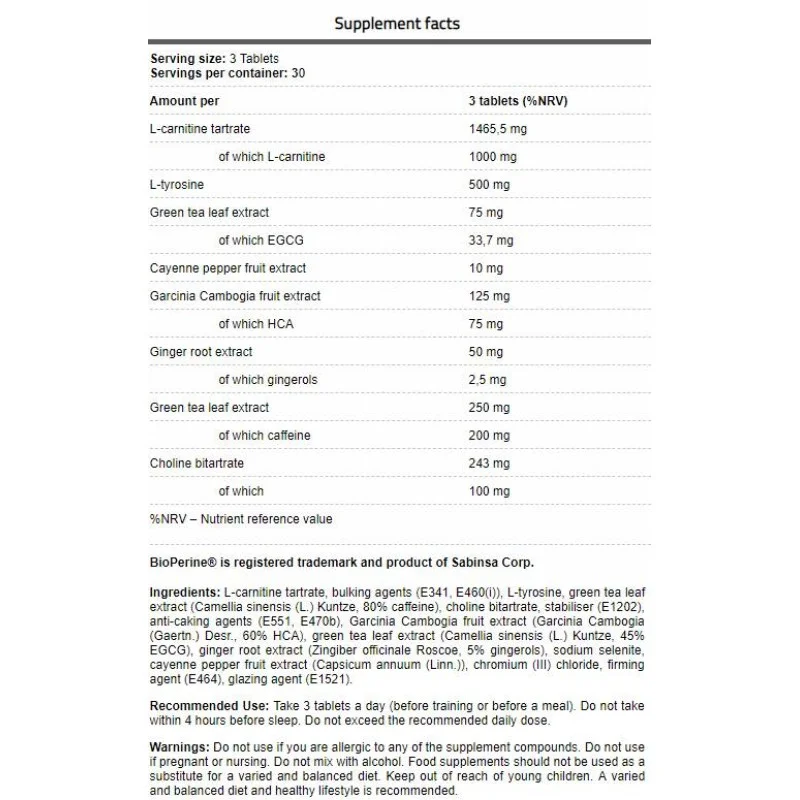 Supplement facts

**Serving size:** 3 Tablets
**Servings per container:** 30

| Amount per | 3 tablets (%NRV) |
|---|---|
| L-carnitine tartrate | 1465,5 mg |
| of which L-carnitine | 1000 mg |
| L-tyrosine | 500 mg |
| Green tea leaf extract | 75 mg |
| of which EGCG | 33,7 mg |
| Cayenne pepper fruit extract | 10 mg |
| Garcinia Cambogia fruit extract | 125 mg |
| of which HCA | 75 mg |
| Ginger root extract | 50 mg |
| of which gingerols | 2,5 mg |
| Green tea leaf extract | 250 mg |
| of which caffeine | 200 mg |
| Choline bitartrate | 243 mg |
| of which | 100 mg |

%NRV – Nutrient reference value

BioPerine® is registered trademark and product of Sabinsa Corp.

Ingredients: L-carnitine tartrate, bulking agents (E341, E460(i)), L-tyrosine, green tea leaf extract (Camellia sinensis (L.) Kuntze, 80% caffeine), choline bitartrate, stabiliser (E1202), anti-caking agents (E551, E470b), Garcinia Cambogia fruit extract (Garcinia Cambogia (Gaertn.) Desr., 60% HCA), green tea leaf extract (Camellia sinensis (L.) Kuntze, 45% EGCG), ginger root extract (Zingiber officinale Roscoe, 5% gingerols), sodium selenite, cayenne pepper fruit extract (Capsicum annuum (Linn.)), chromium (III) chloride, firming agent (E464), glazing agent (E1521).

Recommended Use: Take 3 tablets a day (before training or before a meal). Do not take within 4 hours before sleep. Do not exceed the recommended daily dose.

Warnings: Do not use if you are allergic to any of the supplement compounds. Do not use if pregnant or nursing. Do not mix with alcohol. Food supplements should not be used as a substitute for a varied and balanced diet. Keep out of reach of young children. A varied and balanced diet and healthy lifestyle is recommended.